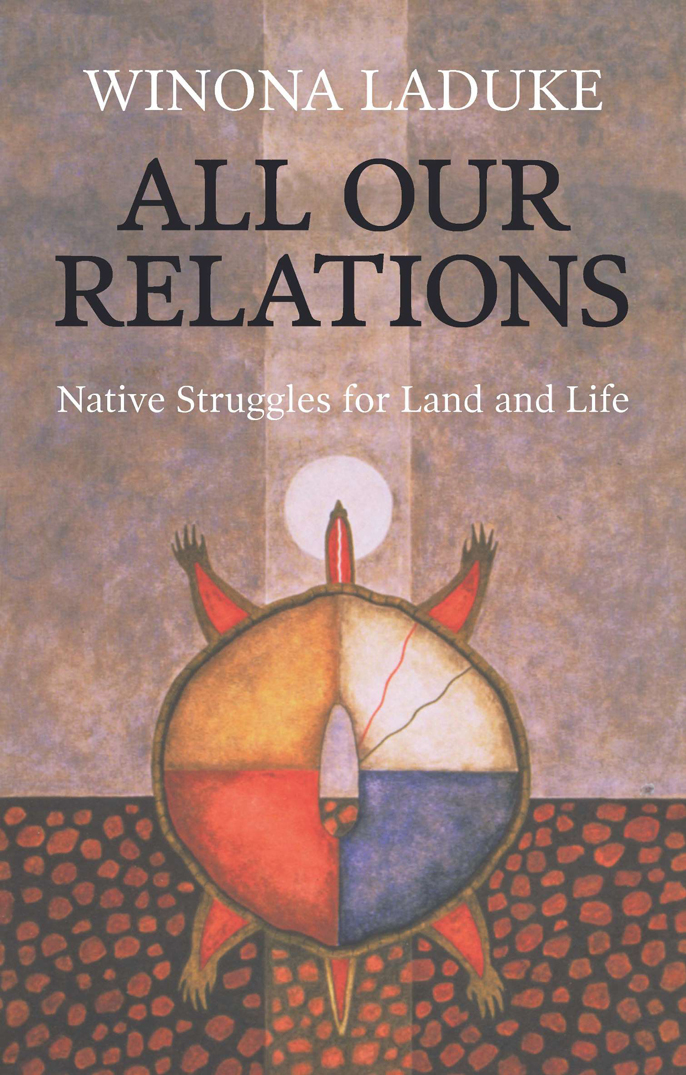 WINONA LADUKE

ALL OUR RELATIONS

Native Struggles for Land and Life